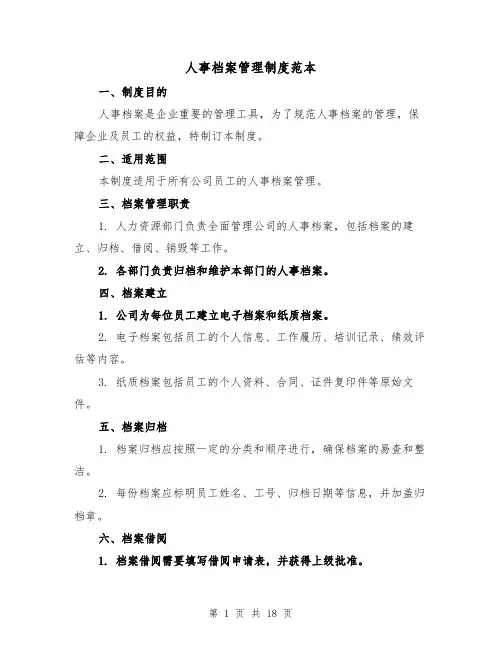 人事档案管理制度范本

一、制度目的

人事档案是企业重要的管理工具，为了规范人事档案的管理，保障企业及员工的权益，特制订本制度。

二、适用范围

本制度适用于所有公司员工的人事档案管理。

三、档案管理职责

1. 人力资源部门负责全面管理公司的人事档案，包括档案的建立、归档、借阅、销毁等工作。

2. 各部门负责归档和维护本部门的人事档案。

四、档案建立

1. 公司为每位员工建立电子档案和纸质档案。

2. 电子档案包括员工的个人信息、工作履历、培训记录、绩效评估等内容。

3. 纸质档案包括员工的个人资料、合同、证件复印件等原始文件。

五、档案归档

1. 档案归档应按照一定的分类和顺序进行，确保档案的易查和整洁。

2. 每份档案应标明员工姓名、工号、归档日期等信息，并加盖归档章。

六、档案借阅

1. 档案借阅需要填写借阅申请表，并获得上级批准。

第 1 页 共 18 页